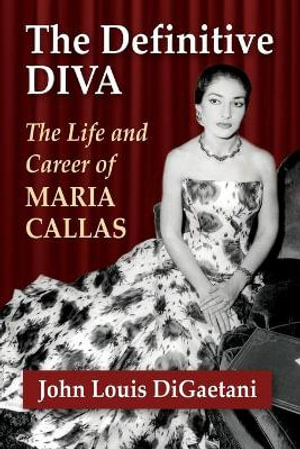 The Definitive DIVA

The Life and Career of MARIA CALLAS

John Louis DiGaetani